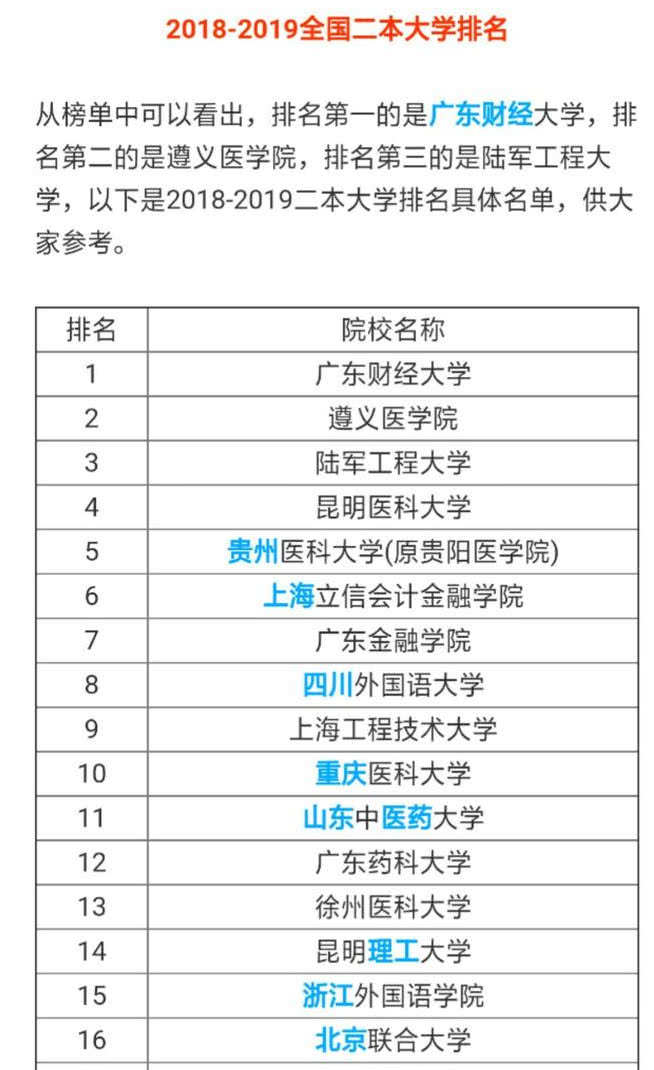 2018-2019全国二本大学排名

从榜单中可以看出，排名第一的是广东财经大学，排名第二的是遵义医学院，排名第三的是陆军工程大学，以下是2018-2019二本大学排名具体名单，供大家参考。

| 排名 | 院校名称 |
|---|---|
| 1 | 广东财经大学 |
| 2 | 遵义医学院 |
| 3 | 陆军工程大学 |
| 4 | 昆明医科大学 |
| 5 | 贵州医科大学(原贵阳医学院) |
| 6 | 上海立信会计金融学院 |
| 7 | 广东金融学院 |
| 8 | 四川外国语大学 |
| 9 | 上海工程技术大学 |
| 10 | 重庆医科大学 |
| 11 | 山东中医药大学 |
| 12 | 广东药科大学 |
| 13 | 徐州医科大学 |
| 14 | 昆明理工大学 |
| 15 | 浙江外国语学院 |
| 16 | 北京联合大学 |